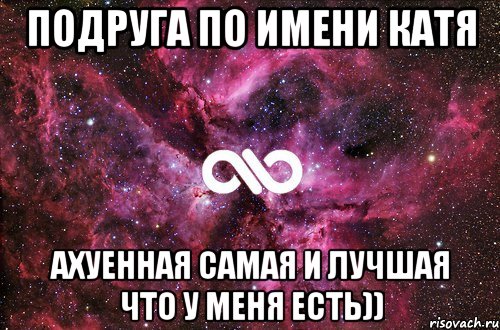 ПОДРУГА ПО ИМЕНИ КАТЯ

АХУЕННАЯ САМАЯ И ЛУЧШАЯ ЧТО У МЕНЯ ЕСТЬ))

risovach.ru